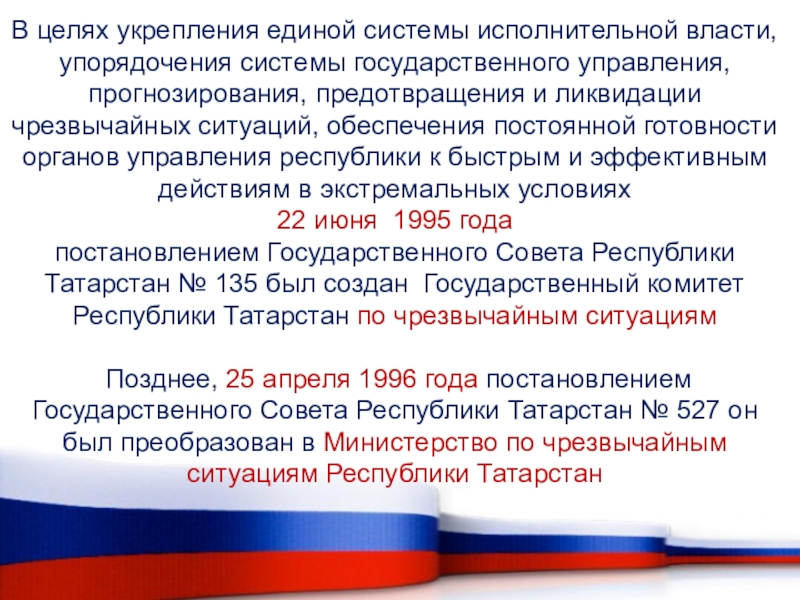 В целях укрепления единой системы исполнительной власти, упорядочения системы государственного управления, прогнозирования, предотвращения и ликвидации чрезвычайных ситуаций, обеспечения постоянной готовности органов управления республики к быстрым и эффективным действиям в экстремальных условиях

22 июня 1995 года

постановлением Государственного Совета Республики Татарстан № 135 был создан Государственный комитет Республики Татарстан по чрезвычайным ситуациям

Позднее, 25 апреля 1996 года постановлением Государственного Совета Республики Татарстан № 527 он был преобразован в Министерство по чрезвычайным ситуациям Республики Татарстан